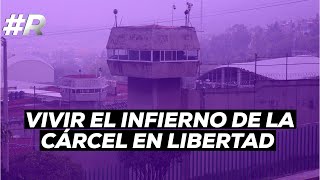 #R

VIVIR EL INFIERNO DE LA CÁRCEL EN LIBERTAD